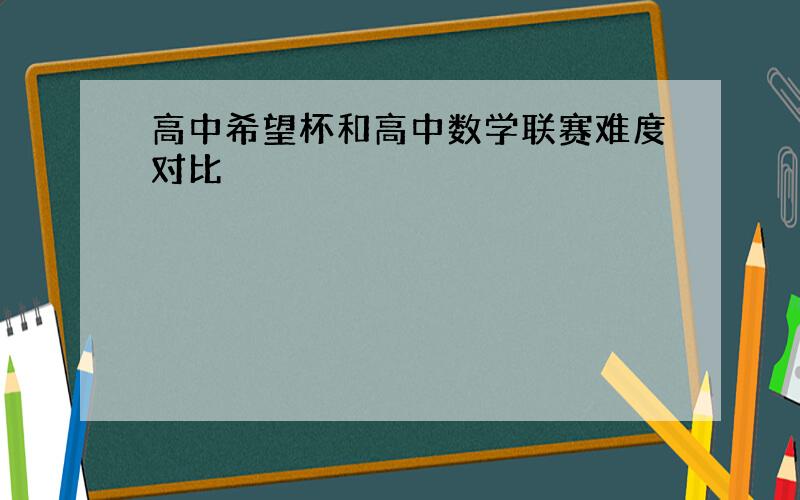 高中希望杯和高中数学联赛难度对比